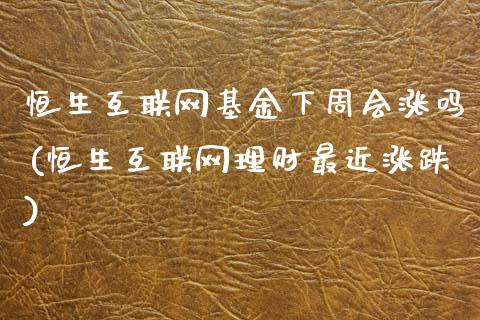 恒生互联网基金下周会涨吗(恒生互联网理财最近涨跌)